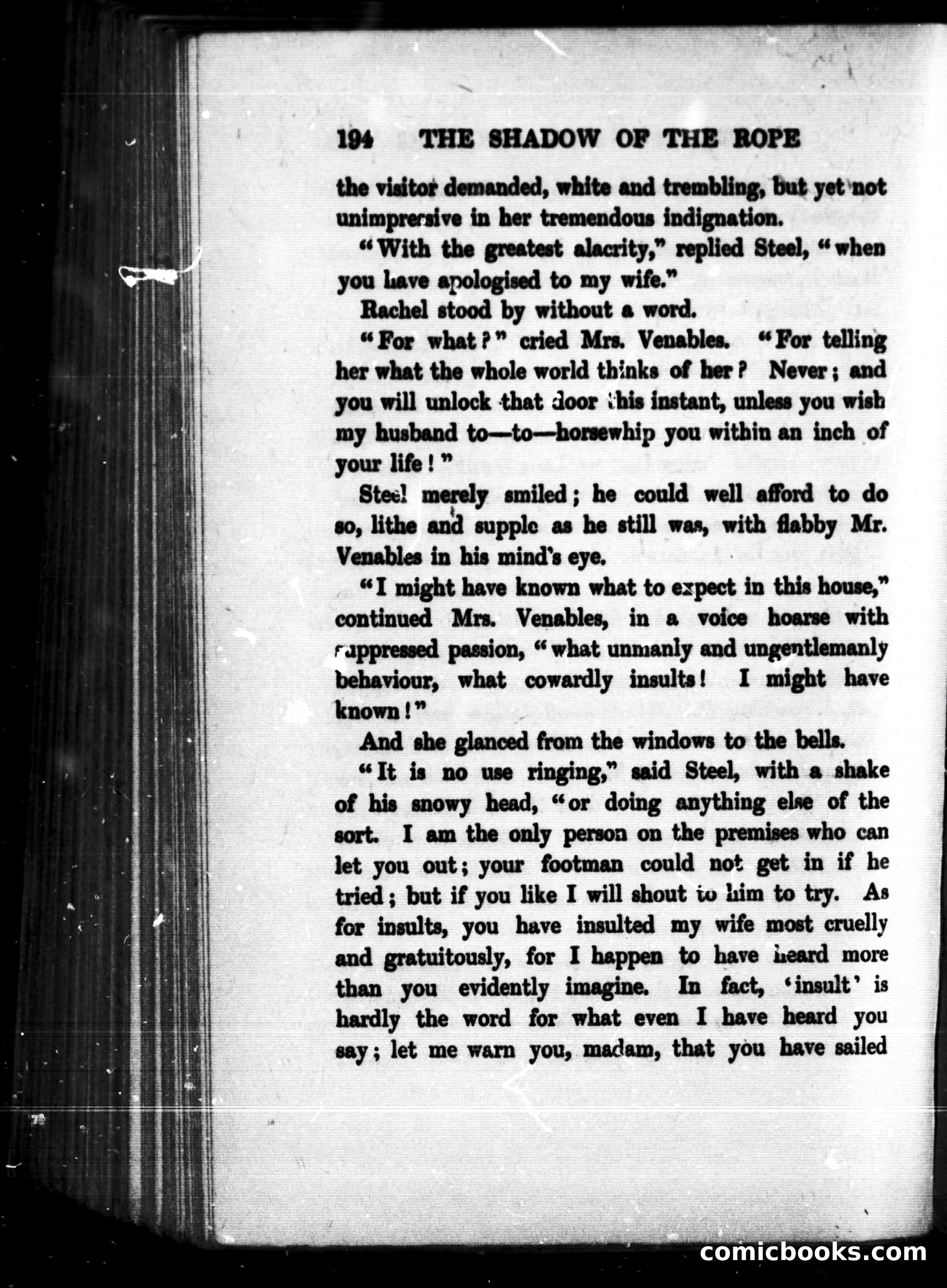 194 THE SHADOW OF THE ROPE

the visitor demanded, white and trembling, but yet not unimpressive in her tremendous indignation.

"With the greatest alacrity," replied Steel, "when you have apologised to my wife."

Rachel stood by without a word.

"For what?" cried Mrs. Venables. "For telling her what the whole world thinks of her? Never; and you will unlock that door this instant, unless you wish my husband to—to—horsewhip you within an inch of your life!"

Steel merely smiled; he could well afford to do so, lithe and supple as he still was, with flabby Mr. Venables in his mind's eye.

"I might have known what to expect in this house," continued Mrs. Venables, in a voice hoarse with suppressed passion, "what unmanly and ungentlemanly behaviour, what cowardly insults! I might have known!"

And she glanced from the windows to the bells.

"It is no use ringing," said Steel, with a shake of his snowy head, "or doing anything else of the sort. I am the only person on the premises who can let you out; your footman could not get in if he tried; but if you like I will shout to him to try. As for insults, you have insulted my wife most cruelly and gratuitously, for I happen to have heard more than you evidently imagine. In fact, 'insult' is hardly the word for what even I have heard you say; let me warn you, madam, that you have sailed

comicbooks.com